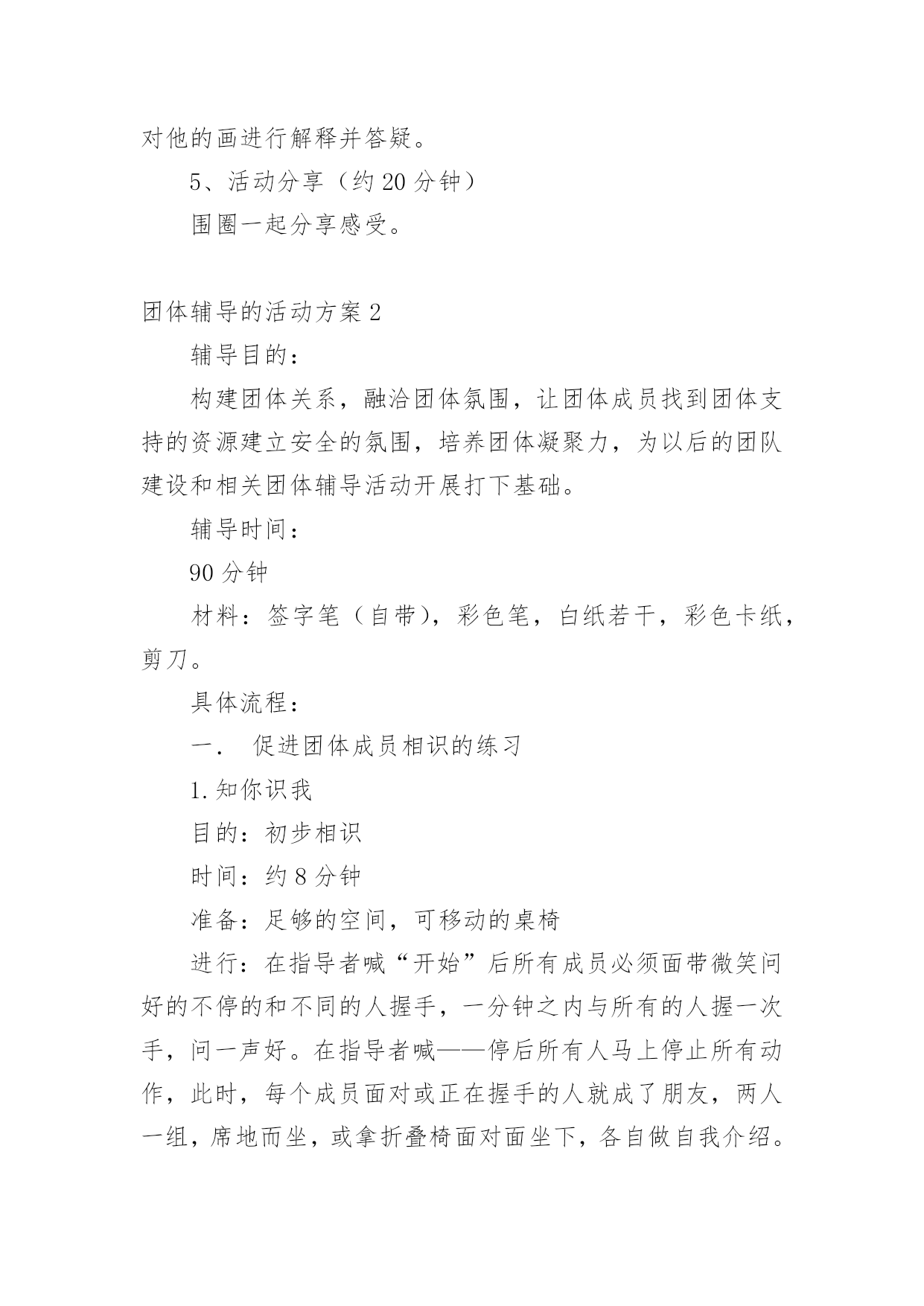 对他的画进行解释并答疑。

5、活动分享（约 20 分钟）

围圈一起分享感受。

团体辅导的活动方案 2

辅导目的：

构建团体关系，融洽团体氛围，让团体成员找到团体支持的资源建立安全的氛围，培养团体凝聚力，为以后的团队建设和相关团体辅导活动开展打下基础。

辅导时间：

90 分钟

材料：签字笔（自带），彩色笔，白纸若干，彩色卡纸，剪刀。

具体流程：

一． 促进团体成员相识的练习

1.知你识我

目的：初步相识

时间：约 8 分钟

准备：足够的空间，可移动的桌椅

进行：在指导者喊“开始”后所有成员必须面带微笑问好的不停的和不同的人握手，一分钟之内与所有的人握一次手，问一声好。在指导者喊——停后所有人马上停止所有动作，此时，每个成员面对或正在握手的人就成了朋友，两人一组，席地而坐，或拿折叠椅面对面坐下，各自做自我介绍。